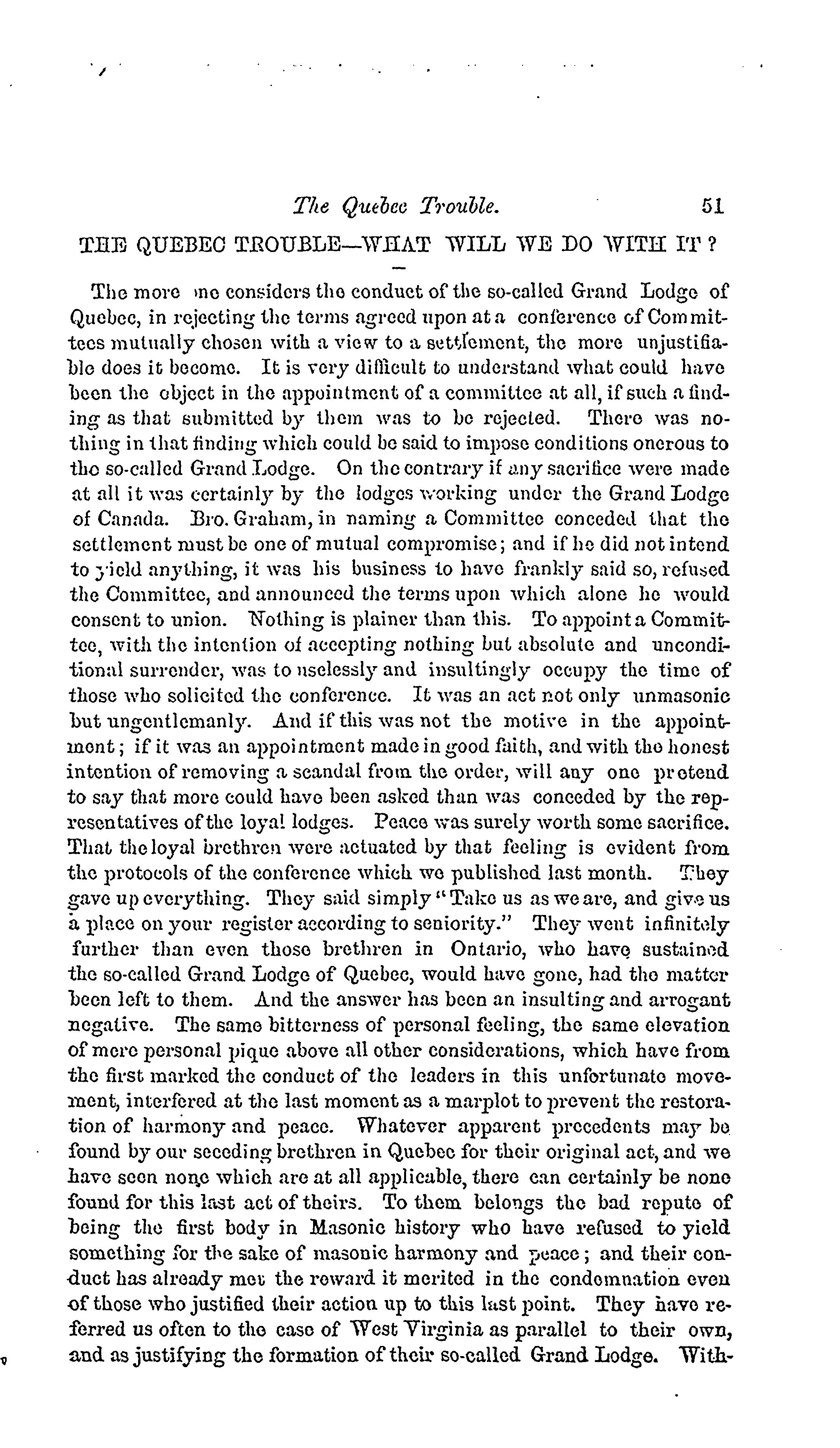 The Quebec Trouble. 51

THE QUEBEC TROUBLE—WHAT WILL WE DO WITH IT?

The more one considers the conduct of the so-called Grand Lodge of Quebec, in rejecting the terms agreed upon at a conference of Committees mutually chosen with a view to a settlement, the more unjustifiable does it become. It is very difficult to understand what could have been the object in the appointment of a committee at all, if such a finding as that submitted by them was to be rejected. There was nothing in that finding which could be said to impose conditions onerous to the so-called Grand Lodge. On the contrary if any sacrifice were made at all it was certainly by the lodges working under the Grand Lodge of Canada. Bro. Graham, in naming a Committee conceded that the settlement must be one of mutual compromise; and if he did not intend to yield anything, it was his business to have frankly said so, refused the Committee, and announced the terms upon which alone he would consent to union. Nothing is plainer than this. To appoint a Committee, with the intention of accepting nothing but absolute and unconditional surrender, was to uselessly and insultingly occupy the time of those who solicited the conference. It was an act not only unmasonic but ungentlemanly. And if this was not the motive in the appointment; if it was an appointment made in good faith, and with the honest intention of removing a scandal from the order, will any one pretend to say that more could have been asked than was conceded by the representatives of the loyal lodges. Peace was surely worth some sacrifice. That the loyal brethren were actuated by that feeling is evident from the protocols of the conference which we published last month. They gave up everything. They said simply "Take us as we are, and give us a place on your register according to seniority." They went infinitely further than even those brethren in Ontario, who have sustained the so-called Grand Lodge of Quebec, would have gone, had the matter been left to them. And the answer has been an insulting and arrogant negative. The same bitterness of personal feeling, the same elevation of mere personal pique above all other considerations, which have from the first marked the conduct of the leaders in this unfortunate movement, interfered at the last moment as a marplot to prevent the restoration of harmony and peace. Whatever apparent precedents may be found by our seceding brethren in Quebec for their original act, and we have seen none which are at all applicable, there can certainly be none found for this last act of theirs. To them belongs the bad repute of being the first body in Masonic history who have refused to yield something for the sake of masonic harmony and peace; and their conduct has already met the reward it merited in the condemnation even of those who justified their action up to this last point. They have referred us often to the case of West Virginia as parallel to their own, and as justifying the formation of their so-called Grand Lodge. With-